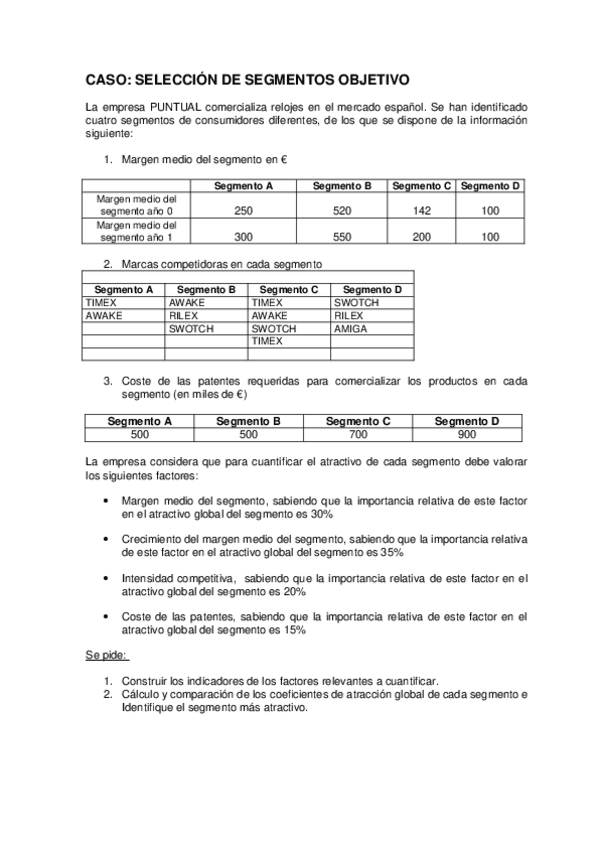 CASO: SELECCIÓN DE SEGMENTOS OBJETIVO

La empresa PUNTUAL comercializa relojes en el mercado español. Se han identificado cuatro segmentos de consumidores diferentes, de los que se dispone de la información siguiente:

1. Margen medio del segmento en €

| | Segmento A | Segmento B | Segmento C | Segmento D |
|---|---|---|---|---|
| Margen medio del segmento año 0 | 250 | 520 | 142 | 100 |
| Margen medio del segmento año 1 | 300 | 550 | 200 | 100 |

2. Marcas competidoras en cada segmento

| Segmento A | Segmento B | Segmento C | Segmento D |
|---|---|---|---|
| TIMEX | AWAKE | TIMEX | SWOTCH |
| AWAKE | RILEX | AWAKE | RILEX |
| | SWOTCH | SWOTCH | AMIGA |
| | | TIMEX | |
| | | | |

3. Coste de las patentes requeridas para comercializar los productos en cada segmento (en miles de €)

| Segmento A | Segmento B | Segmento C | Segmento D |
|---|---|---|---|
| 500 | 500 | 700 | 900 |

La empresa considera que para cuantificar el atractivo de cada segmento debe valorar los siguientes factores:

• Margen medio del segmento, sabiendo que la importancia relativa de este factor en el atractivo global del segmento es 30%

• Crecimiento del margen medio del segmento, sabiendo que la importancia relativa de este factor en el atractivo global del segmento es 35%

• Intensidad competitiva, sabiendo que la importancia relativa de este factor en el atractivo global del segmento es 20%

• Coste de las patentes, sabiendo que la importancia relativa de este factor en el atractivo global del segmento es 15%

Se pide:

1. Construir los indicadores de los factores relevantes a cuantificar.
2. Cálculo y comparación de los coeficientes de atracción global de cada segmento e Identifique el segmento más atractivo.